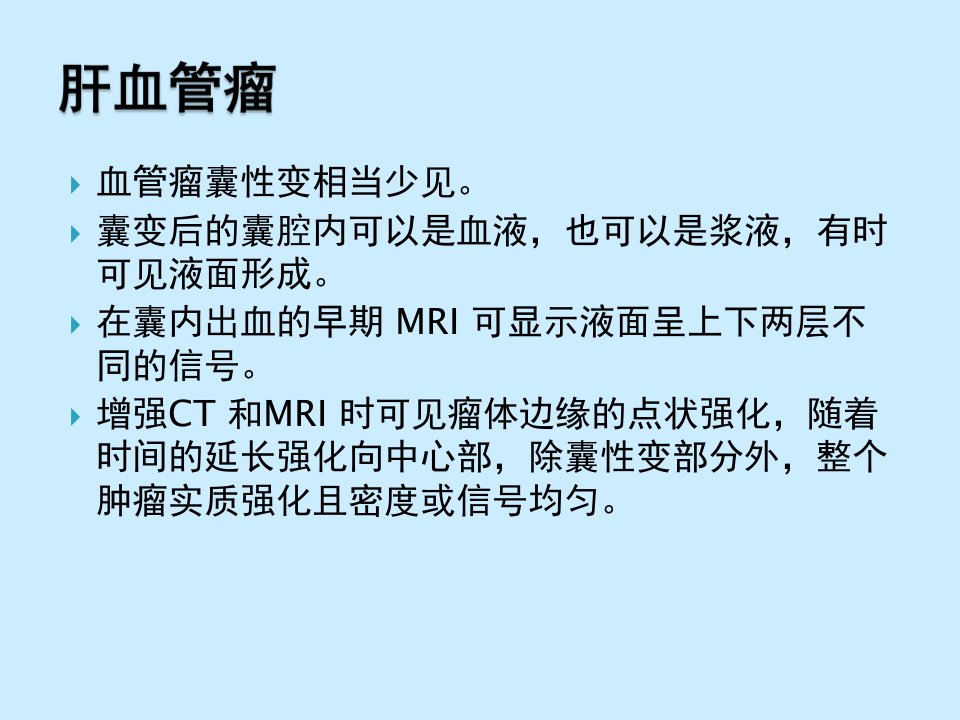 肝血管瘤

▸ 血管瘤囊性变相当少见。

▸ 囊变后的囊腔内可以是血液，也可以是浆液，有时可见液面形成。

▸ 在囊内出血的早期MRI可显示液面呈上下两层不同的信号。

▸ 增强CT和MRI时可见瘤体边缘的点状强化，随着时间的延长强化向中心部，除囊性变部分外，整个肿瘤实质强化且密度或信号均匀。